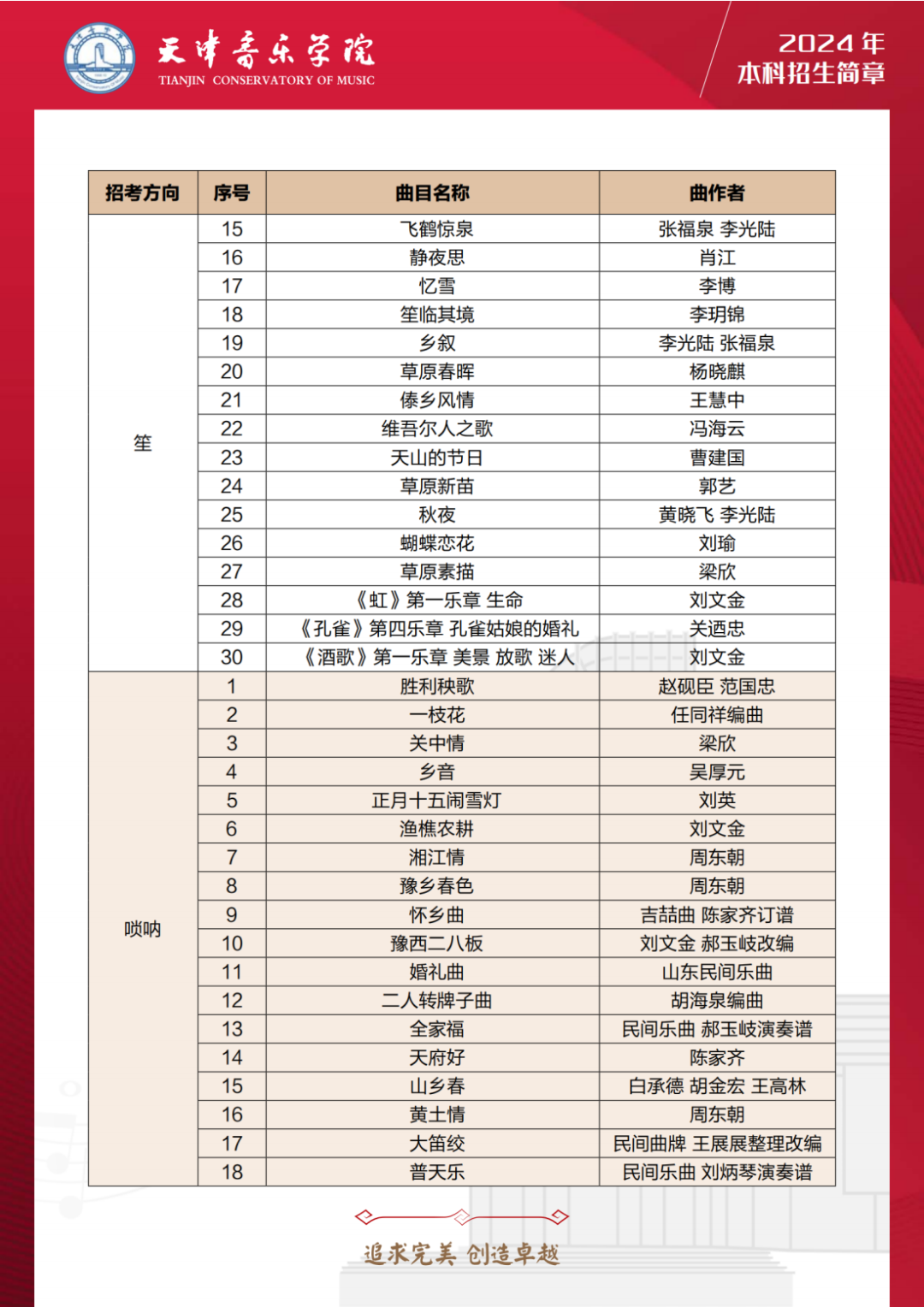 天津音乐学院
TIANJIN CONSERVATORY OF MUSIC

2024年
本科招生简章

| 招考方向 | 序号 | 曲目名称 | 曲作者 |
|---|---|---|---|
| 笙 | 15 | 飞鹤惊泉 | 张福泉 李光陆 |
| | 16 | 静夜思 | 肖江 |
| | 17 | 忆雪 | 李博 |
| | 18 | 笙临其境 | 李玥锦 |
| | 19 | 乡叙 | 李光陆 张福泉 |
| | 20 | 草原春晖 | 杨晓麒 |
| | 21 | 傣乡风情 | 王慧中 |
| | 22 | 维吾尔人之歌 | 冯海云 |
| | 23 | 天山的节日 | 曹建国 |
| | 24 | 草原新苗 | 郭艺 |
| | 25 | 秋夜 | 黄晓飞 李光陆 |
| | 26 | 蝴蝶恋花 | 刘瑜 |
| | 27 | 草原素描 | 梁欣 |
| | 28 | 《虹》第一乐章 生命 | 刘文金 |
| | 29 | 《孔雀》第四乐章 孔雀姑娘的婚礼 | 关迺忠 |
| | 30 | 《酒歌》第一乐章 美景 放歌 迷人 | 刘文金 |
| 唢呐 | 1 | 胜利秧歌 | 赵砚臣 范国忠 |
| | 2 | 一枝花 | 任同祥编曲 |
| | 3 | 关中情 | 梁欣 |
| | 4 | 乡音 | 吴厚元 |
| | 5 | 正月十五闹雪灯 | 刘英 |
| | 6 | 渔樵农耕 | 刘文金 |
| | 7 | 湘江情 | 周东朝 |
| | 8 | 豫乡春色 | 周东朝 |
| | 9 | 怀乡曲 | 吉喆曲 陈家齐订谱 |
| | 10 | 豫西二八板 | 刘文金 郝玉岐改编 |
| | 11 | 婚礼曲 | 山东民间乐曲 |
| | 12 | 二人转牌子曲 | 胡海泉编曲 |
| | 13 | 全家福 | 民间乐曲 郝玉岐演奏谱 |
| | 14 | 天府好 | 陈家齐 |
| | 15 | 山乡春 | 白承德 胡金宏 王高林 |
| | 16 | 黄土情 | 周东朝 |
| | 17 | 大笛绞 | 民间曲牌 王展展整理改编 |
| | 18 | 普天乐 | 民间乐曲 刘炳琴演奏谱 |

追求完美 创造卓越